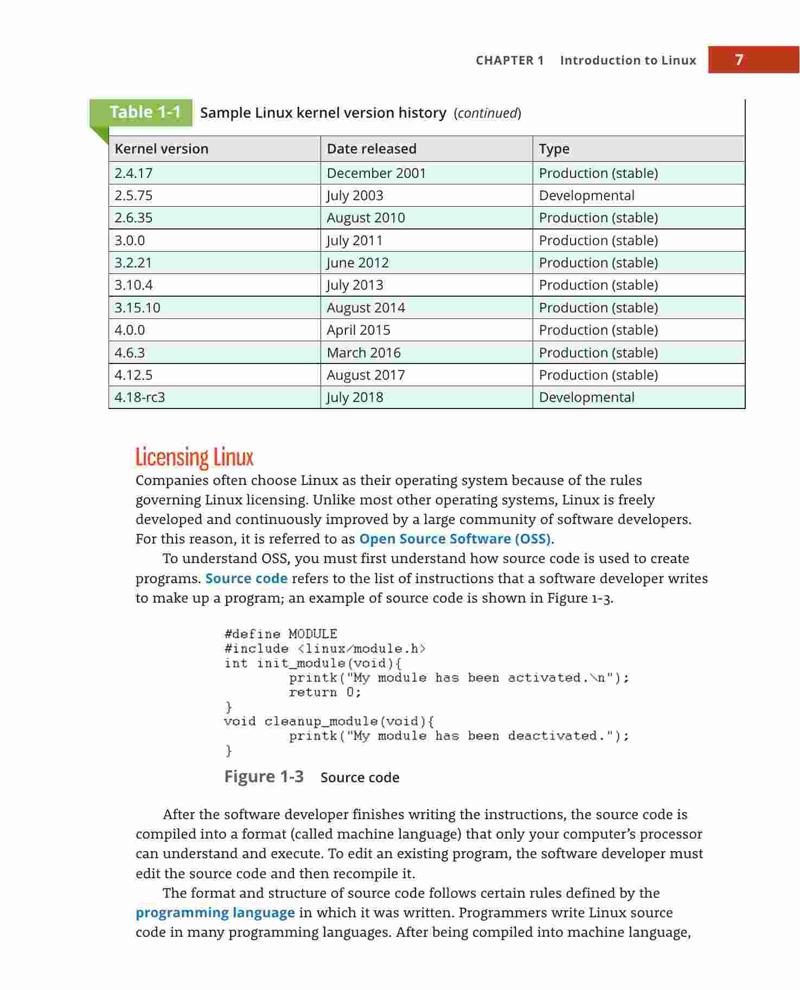 CHAPTER 1 Introduction to Linux 7

Table 1-1 Sample Linux kernel version history (continued)

| Kernel version | Date released | Type |
|---|---|---|
| 2.4.17 | December 2001 | Production (stable) |
| 2.5.75 | July 2003 | Developmental |
| 2.6.35 | August 2010 | Production (stable) |
| 3.0.0 | July 2011 | Production (stable) |
| 3.2.21 | June 2012 | Production (stable) |
| 3.10.4 | July 2013 | Production (stable) |
| 3.15.10 | August 2014 | Production (stable) |
| 4.0.0 | April 2015 | Production (stable) |
| 4.6.3 | March 2016 | Production (stable) |
| 4.12.5 | August 2017 | Production (stable) |
| 4.18-rc3 | July 2018 | Developmental |

Licensing Linux

Companies often choose Linux as their operating system because of the rules governing Linux licensing. Unlike most other operating systems, Linux is freely developed and continuously improved by a large community of software developers. For this reason, it is referred to as Open Source Software (OSS).

To understand OSS, you must first understand how source code is used to create programs. Source code refers to the list of instructions that a software developer writes to make up a program; an example of source code is shown in Figure 1-3.

#define MODULE
#include <linux/module.h>
int init_module(void){
printk("My module has been activated.\n");
return 0;
}
void cleanup_module(void){
printk("My module has been deactivated.");
}

Figure 1-3 Source code

After the software developer finishes writing the instructions, the source code is compiled into a format (called machine language) that only your computer's processor can understand and execute. To edit an existing program, the software developer must edit the source code and then recompile it.

The format and structure of source code follows certain rules defined by the programming language in which it was written. Programmers write Linux source code in many programming languages. After being compiled into machine language,